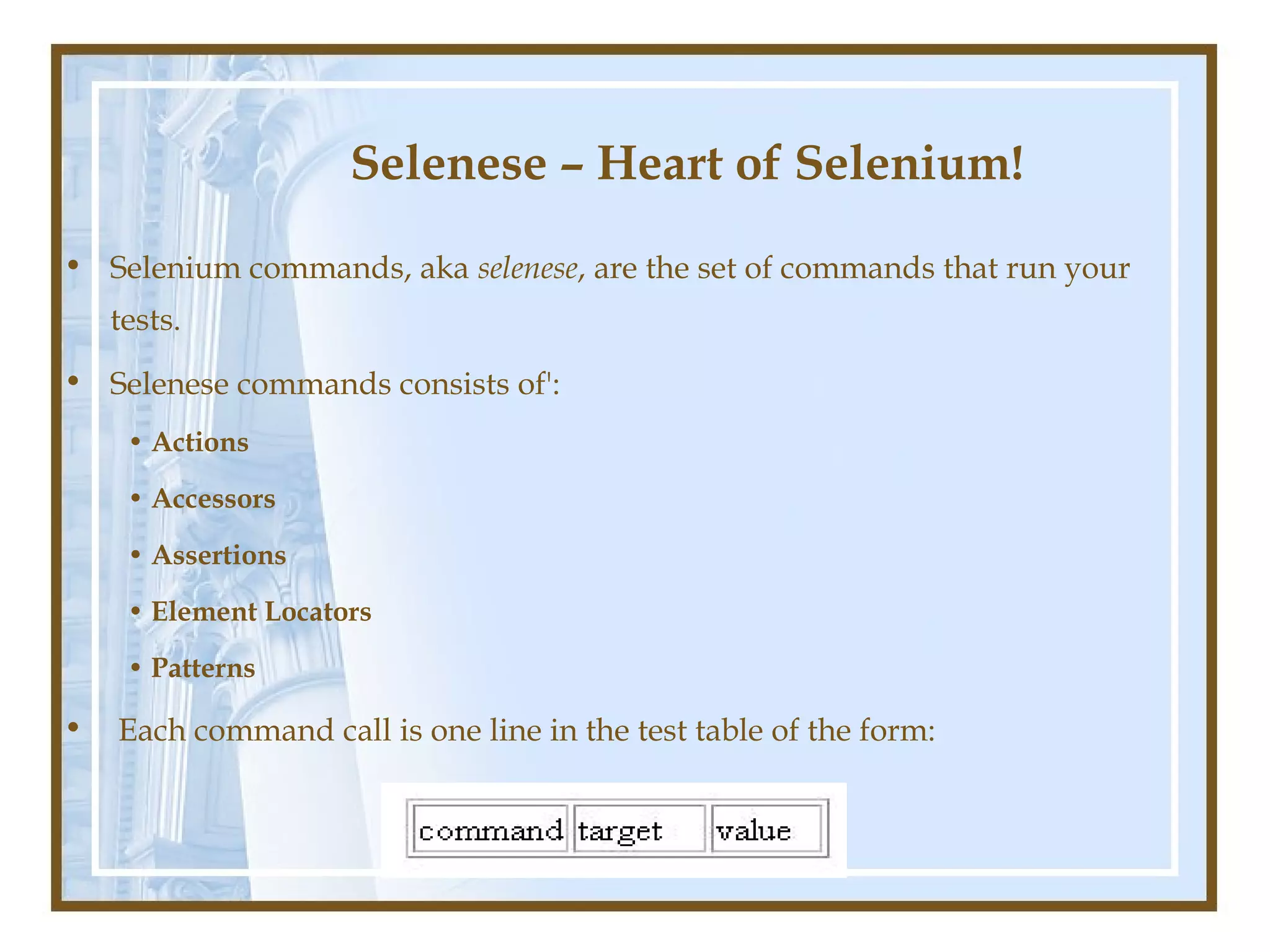 Selenese – Heart of Selenium!

• Selenium commands, aka selenese, are the set of commands that run your tests.

• Selenese commands consists of':

• Actions

• Accessors

• Assertions

• Element Locators

• Patterns

• Each command call is one line in the test table of the form:

| command | target | value |
|---|---|---|